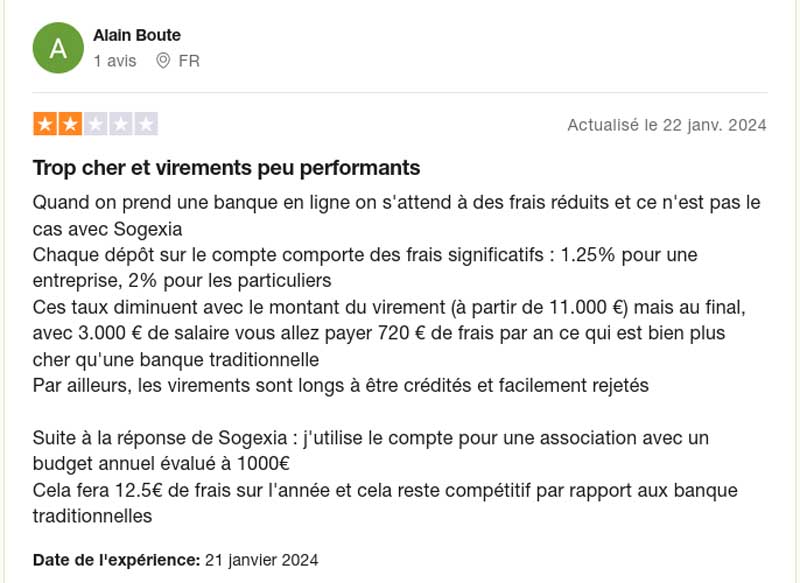 A

Alain Boute
1 avis FR

Actualisé le 22 janv. 2024

Trop cher et virements peu performants

Quand on prend une banque en ligne on s'attend à des frais réduits et ce n'est pas le cas avec Sogexia
Chaque dépôt sur le compte comporte des frais significatifs : 1.25% pour une entreprise, 2% pour les particuliers
Ces taux diminuent avec le montant du virement (à partir de 11.000 €) mais au final, avec 3.000 € de salaire vous allez payer 720 € de frais par an ce qui est bien plus cher qu'une banque traditionnelle
Par ailleurs, les virements sont longs à être crédités et facilement rejetés

Suite à la réponse de Sogexia : j'utilise le compte pour une association avec un budget annuel évalué à 1000€
Cela fera 12.5€ de frais sur l'année et cela reste compétitif par rapport aux banque traditionnelles

Date de l'expérience: 21 janvier 2024